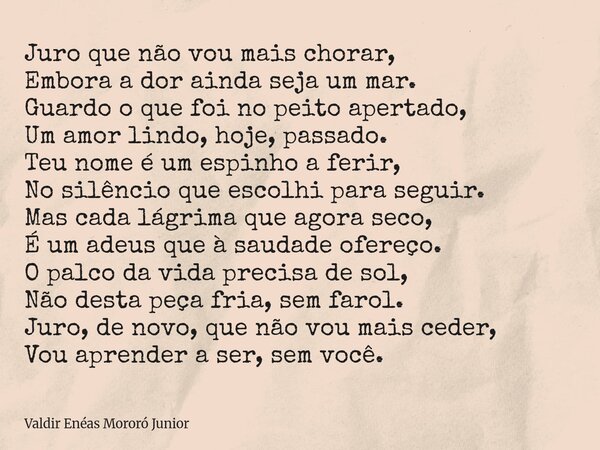 Juro que não vou mais chorar,
Embora a dor ainda seja um mar.
Guardo o que foi no peito apertado,
Um amor lindo, hoje, passado.
Teu nome é um espinho a ferir,
No silêncio que escolhi para seguir.
Mas cada lágrima que agora seco,
É um adeus que à saudade ofereço.
O palco da vida precisa de sol,
Não desta peça fria, sem farol.
Juro, de novo, que não vou mais ceder,
Vou aprender a ser, sem você.

Valdir Enéas Mororó Junior